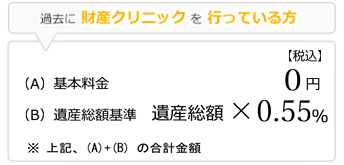 過去に 財産クリニック を 行っている方

【税込】

（A） 基本料金 0円

（B） 遺産総額基準 遺産総額 × 0.55%

※ 上記、（A）+（B） の合計金額